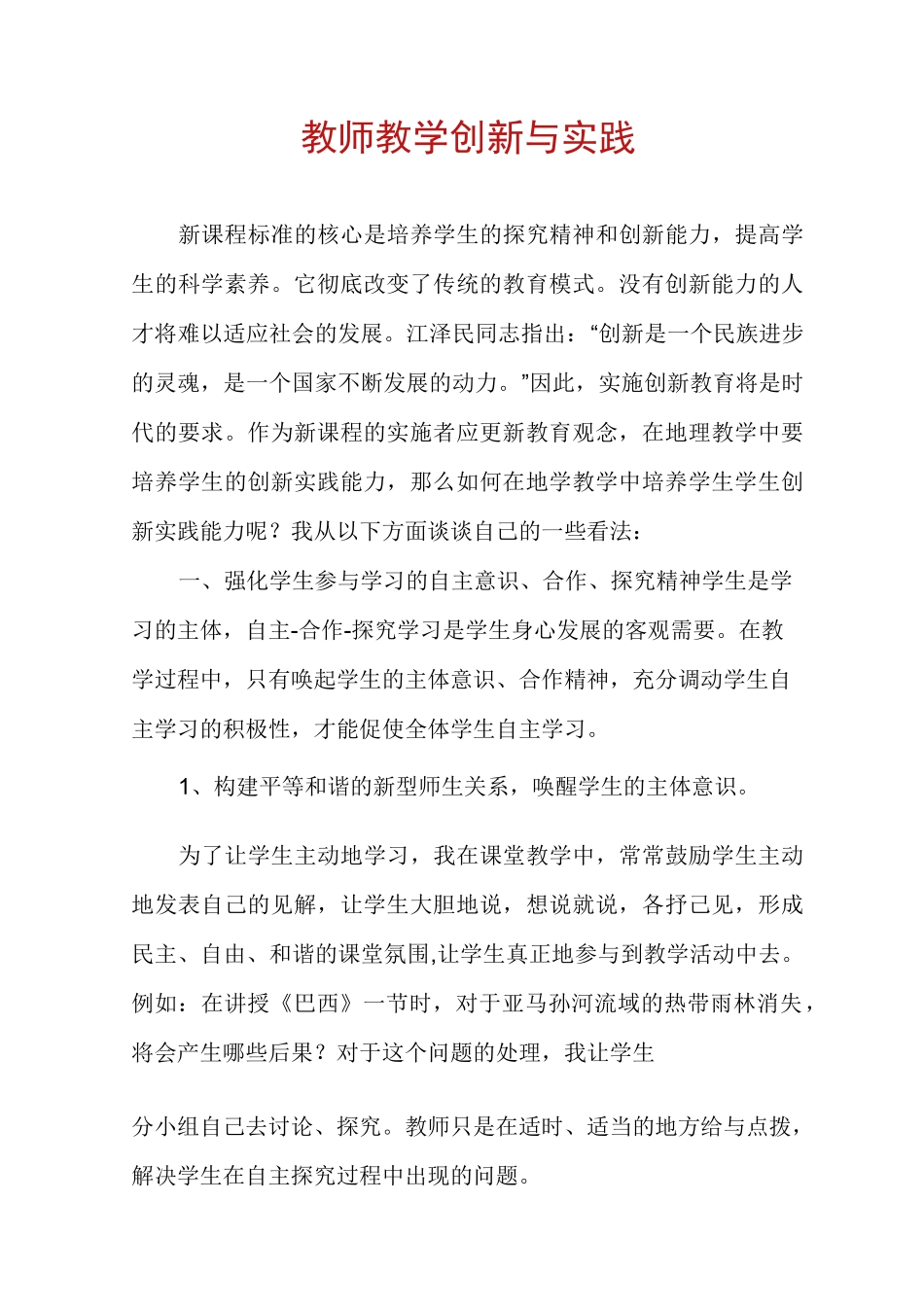 教师教学创新与实践

新课程标准的核心是培养学生的探究精神和创新能力，提高学生的科学素养。它彻底改变了传统的教育模式。没有创新能力的人才将难以适应社会的发展。江泽民同志指出：“创新是一个民族进步的灵魂，是一个国家不断发展的动力。”因此，实施创新教育将是时代的要求。作为新课程的实施者应更新教育观念，在地理教学中要培养学生的创新实践能力，那么如何在地学教学中培养学生学生创新实践能力呢？我从以下方面谈谈自己的一些看法：

一、强化学生参与学习的自主意识、合作、探究精神学生是学习的主体，自主-合作-探究学习是学生身心发展的客观需要。在教学过程中，只有唤起学生的主体意识、合作精神，充分调动学生自主学习的积极性，才能促使全体学生自主学习。

1、构建平等和谐的新型师生关系，唤醒学生的主体意识。

为了让学生主动地学习，我在课堂教学中，常常鼓励学生主动地发表自己的见解，让学生大胆地说，想说就说，各抒己见，形成民主、自由、和谐的课堂氛围,让学生真正地参与到教学活动中去。例如：在讲授《巴西》一节时，对于亚马孙河流域的热带雨林消失，将会产生哪些后果？对于这个问题的处理，我让学生

分小组自己去讨论、探究。教师只是在适时、适当的地方给与点拨，解决学生在自主探究过程中出现的问题。